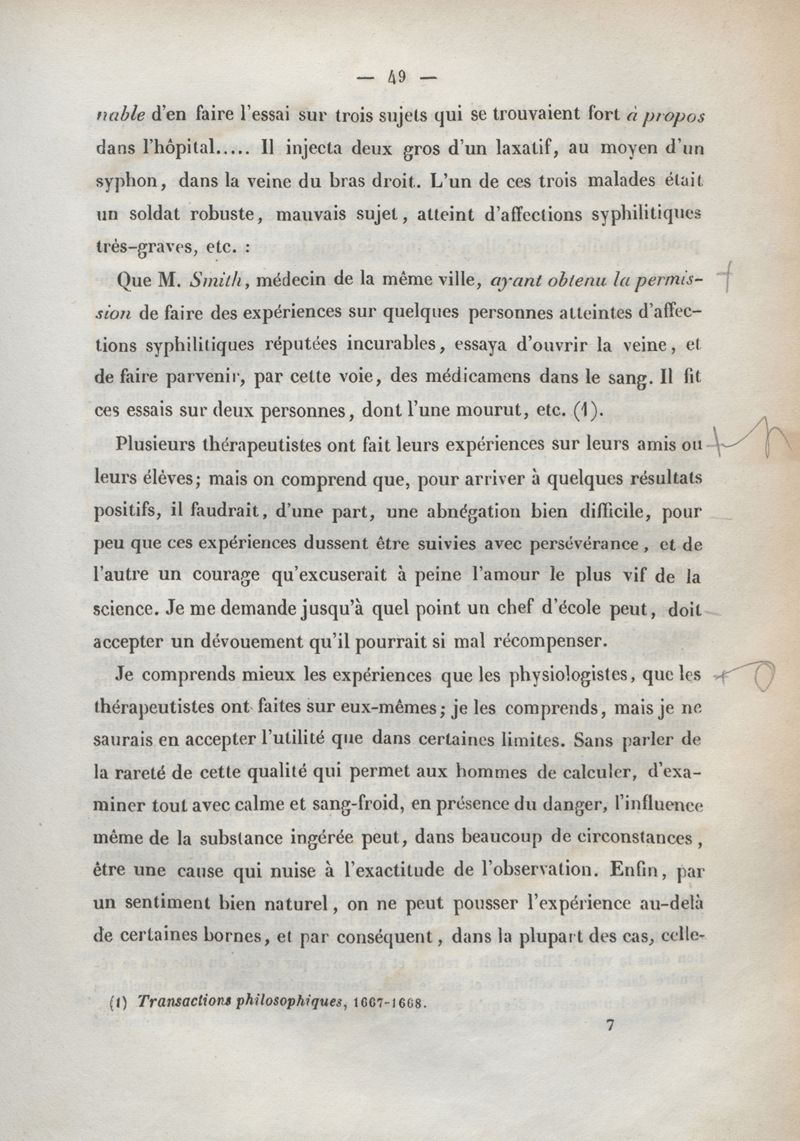 — 49 —

nable d'en faire l'essai sur trois sujets qui se trouvaient fort à propos dans l'hôpital..... Il injecta deux gros d'un laxatif, au moyen d'un syphon, dans la veine du bras droit. L'un de ces trois malades était un soldat robuste, mauvais sujet, atteint d'affections syphilitiques très-graves, etc. :

Que M. Smith, médecin de la même ville, ayant obtenu la permission de faire des expériences sur quelques personnes atteintes d'affections syphilitiques réputées incurables, essaya d'ouvrir la veine, et de faire parvenir, par cette voie, des médicamens dans le sang. Il fit ces essais sur deux personnes, dont l'une mourut, etc. (1).

Plusieurs thérapeutistes ont fait leurs expériences sur leurs amis ou leurs élèves; mais on comprend que, pour arriver à quelques résultats positifs, il faudrait, d'une part, une abnégation bien difficile, pour peu que ces expériences dussent être suivies avec persévérance, et de l'autre un courage qu'excuserait à peine l'amour le plus vif de la science. Je me demande jusqu'à quel point un chef d'école peut, doit accepter un dévouement qu'il pourrait si mal récompenser.

Je comprends mieux les expériences que les physiologistes, que les thérapeutistes ont faites sur eux-mêmes; je les comprends, mais je ne saurais en accepter l'utilité que dans certaines limites. Sans parler de la rareté de cette qualité qui permet aux hommes de calculer, d'examiner tout avec calme et sang-froid, en présence du danger, l'influence même de la substance ingérée peut, dans beaucoup de circonstances, être une cause qui nuise à l'exactitude de l'observation. Enfin, par un sentiment bien naturel, on ne peut pousser l'expérience au-delà de certaines bornes, et par conséquent, dans la plupart des cas, celle-

(1) Transactions philosophiques, 1667-1668.

7